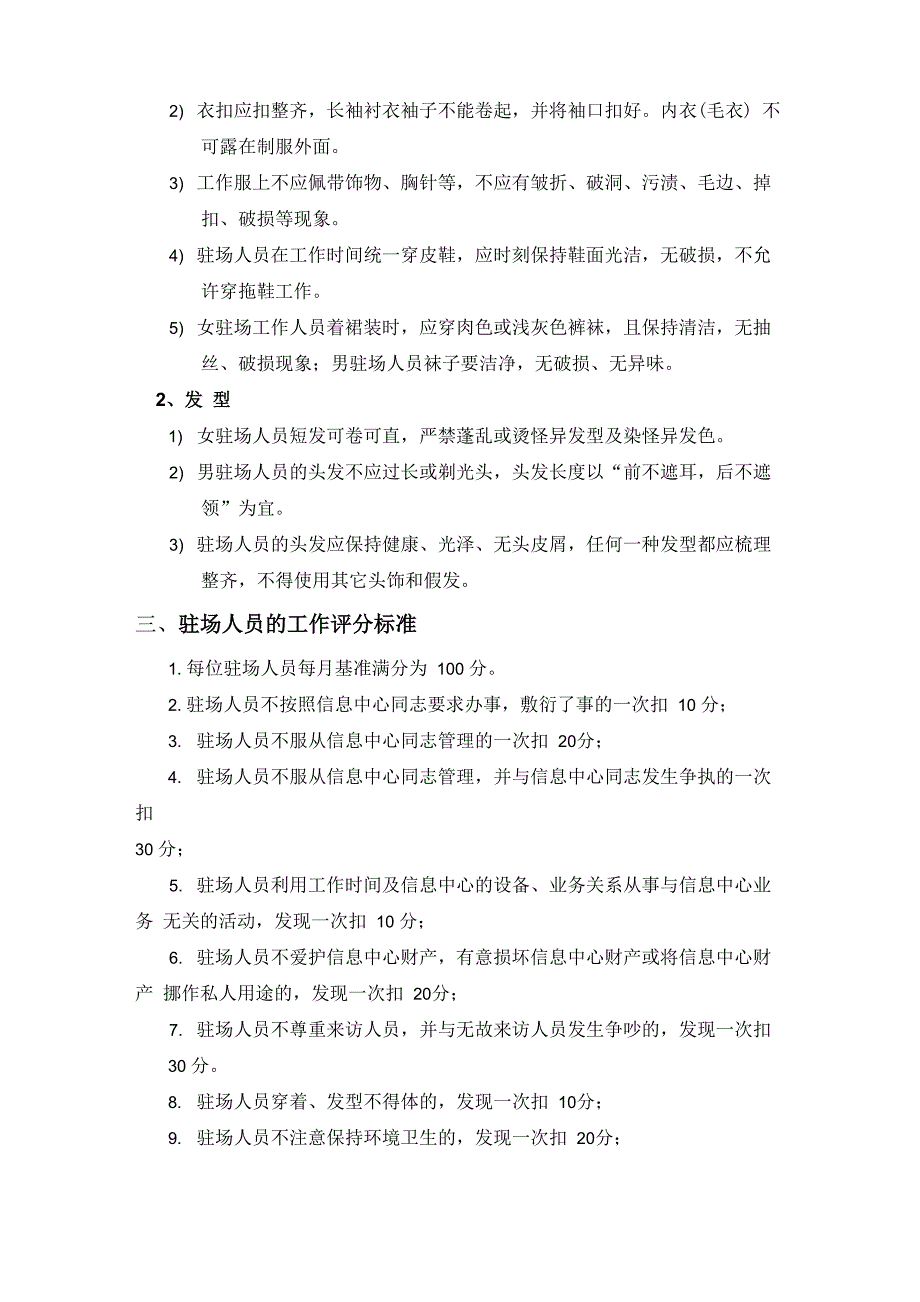 2) 衣扣应扣整齐，长袖衬衣袖子不能卷起，并将袖口扣好。内衣(毛衣) 不可露在制服外面。

3) 工作服上不应佩带饰物、胸针等，不应有皱折、破洞、污渍、毛边、掉扣、破损等现象。

4) 驻场人员在工作时间统一穿皮鞋，应时刻保持鞋面光洁，无破损，不允许穿拖鞋工作。

5) 女驻场工作人员着裙装时，应穿肉色或浅灰色裤袜，且保持清洁，无抽丝、破损现象；男驻场人员袜子要洁净，无破损、无异味。

2、发 型

1) 女驻场人员短发可卷可直，严禁蓬乱或烫怪异发型及染怪异发色。

2) 男驻场人员的头发不应过长或剃光头，头发长度以“前不遮耳，后不遮领”为宜。

3) 驻场人员的头发应保持健康、光泽、无头皮屑，任何一种发型都应梳理整齐，不得使用其它头饰和假发。

三、驻场人员的工作评分标准

1. 每位驻场人员每月基准满分为 100 分。

2. 驻场人员不按照信息中心同志要求办事，敷衍了事的一次扣 10 分；

3. 驻场人员不服从信息中心同志管理的一次扣 20分；

4. 驻场人员不服从信息中心同志管理，并与信息中心同志发生争执的一次扣

30 分；

5. 驻场人员利用工作时间及信息中心的设备、业务关系从事与信息中心业务 无关的活动，发现一次扣 10 分；

6. 驻场人员不爱护信息中心财产，有意损坏信息中心财产或将信息中心财产 挪作私人用途的，发现一次扣 20分；

7. 驻场人员不尊重来访人员，并与无故来访人员发生争吵的，发现一次扣 30 分。

8. 驻场人员穿着、发型不得体的，发现一次扣 10分；

9. 驻场人员不注意保持环境卫生的，发现一次扣 20分；